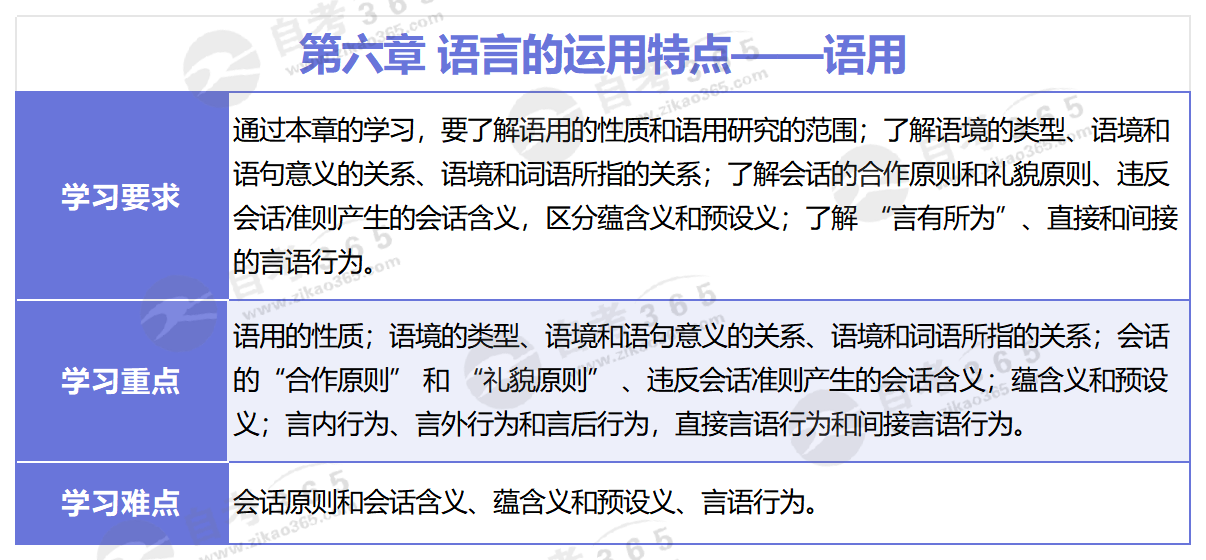 第六章 语言的运用特点——语用

学习要求
通过本章的学习，要了解语用的性质和语用研究的范围；了解语境的类型、语境和语句意义的关系、语境和词语所指的关系；了解会话的合作原则和礼貌原则、违反会话准则产生的会话含义，区分蕴含义和预设义；了解“言有所为”、直接和间接的言语行为。

学习重点
语用的性质；语境的类型、语境和语句意义的关系、语境和词语所指的关系；会话的“合作原则”和“礼貌原则”、违反会话准则产生的会话含义；蕴含义和预设义；言内行为、言外行为和言后行为，直接言语行为和间接言语行为。

学习难点
会话原则和会话含义、蕴含义和预设义、言语行为。

自考365 www.zikao365.com